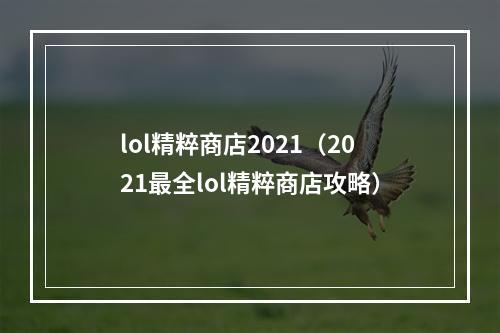 lol精粹商店2021（2021最全lol精粹商店攻略）